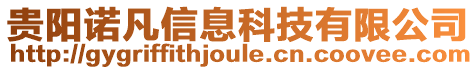 贵阳诺凡信息科技有限公司
http://gygriffithjoule.cn.coovee.com